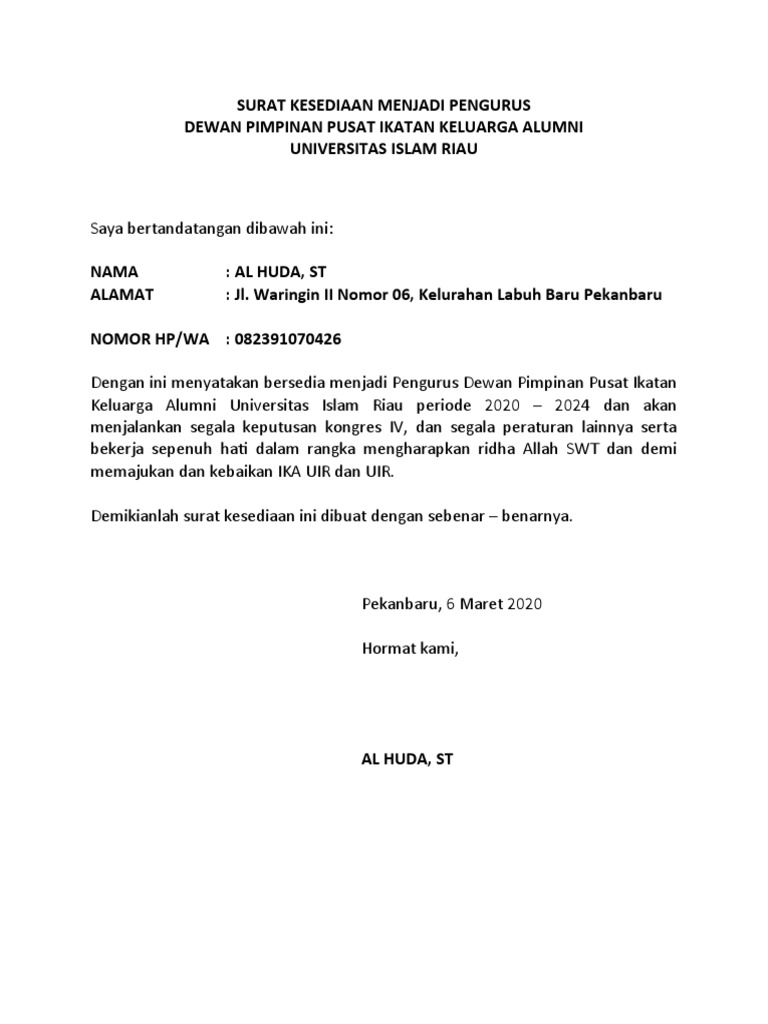 SURAT KESEDIAAN MENJADI PENGURUS
DEWAN PIMPINAN PUSAT IKATAN KELUARGA ALUMNI
UNIVERSITAS ISLAM RIAU

Saya bertandatangan dibawah ini:

NAMA : AL HUDA, ST
ALAMAT : Jl. Waringin II Nomor 06, Kelurahan Labuh Baru Pekanbaru

NOMOR HP/WA : 082391070426

Dengan ini menyatakan bersedia menjadi Pengurus Dewan Pimpinan Pusat Ikatan Keluarga Alumni Universitas Islam Riau periode 2020 – 2024 dan akan menjalankan segala keputusan kongres IV, dan segala peraturan lainnya serta bekerja sepenuh hati dalam rangka mengharapkan ridha Allah SWT dan demi memajukan dan kebaikan IKA UIR dan UIR.

Demikianlah surat kesediaan ini dibuat dengan sebenar – benarnya.

Pekanbaru, 6 Maret 2020

Hormat kami,

AL HUDA, ST